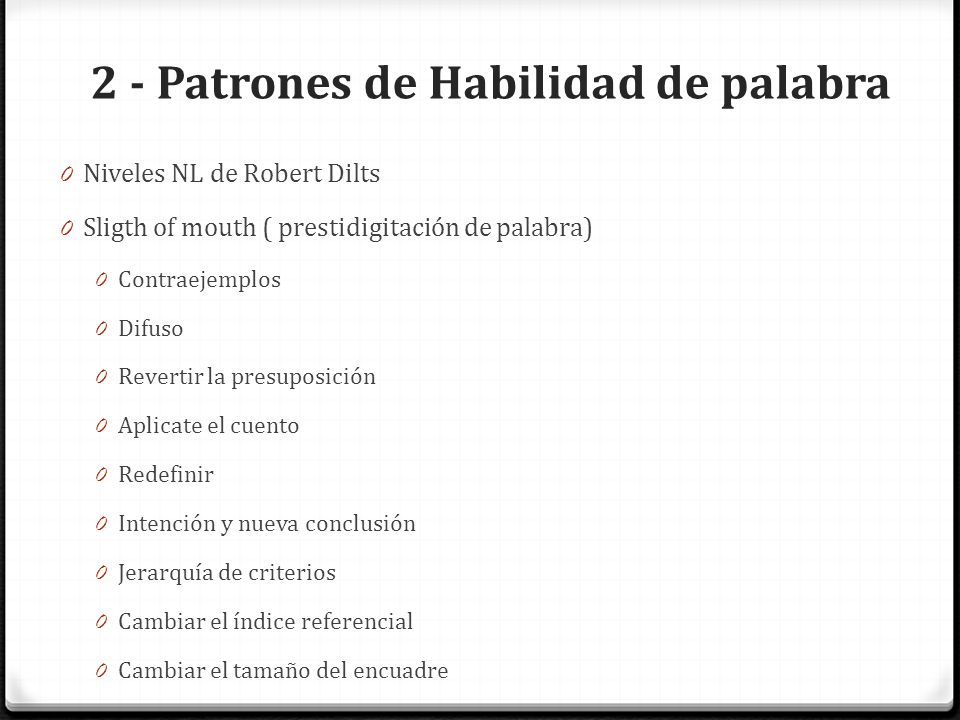 2 - Patrones de Habilidad de palabra

0 Niveles NL de Robert Dilts

0 Sligth of mouth ( prestidigitación de palabra)

0 Contraejemplos

0 Difuso

0 Revertir la presuposición

0 Aplicate el cuento

0 Redefinir

0 Intención y nueva conclusión

0 Jerarquía de criterios

0 Cambiar el índice referencial

0 Cambiar el tamaño del encuadre